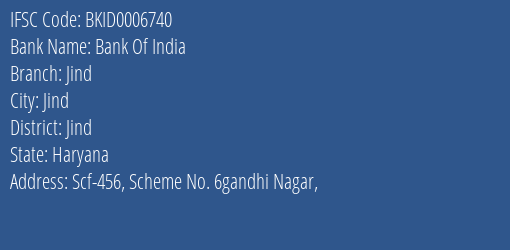 IFSC Code: BKID0006740
Bank Name: Bank Of India
Branch: Jind
City: Jind
District: Jind
State: Haryana
Address: Scf-456, Scheme No. 6gandhi Nagar,